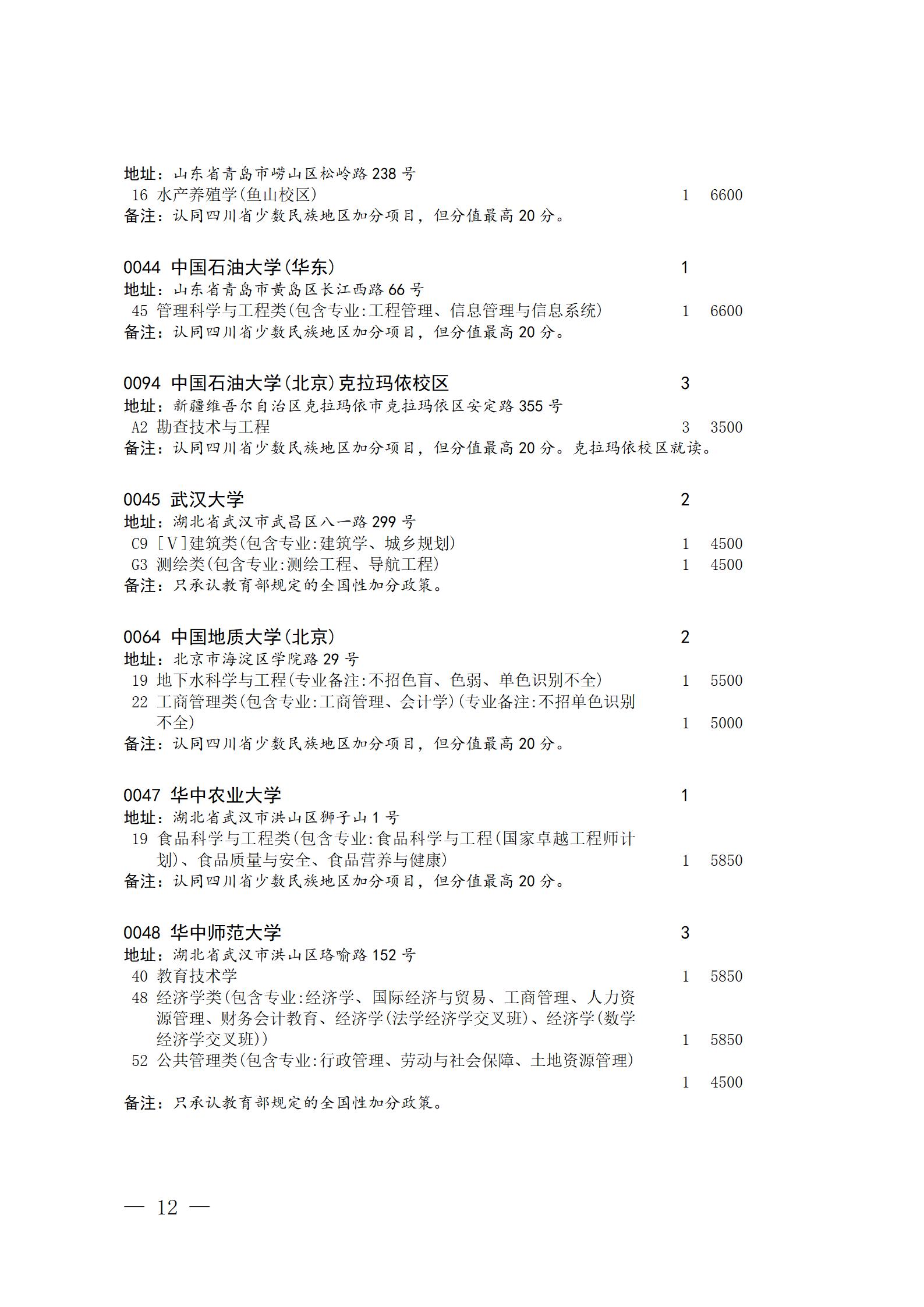 地址：山东省青岛市崂山区松岭路 238 号
16 水产养殖学(鱼山校区) 1 6600
备注：认同四川省少数民族地区加分项目，但分值最高 20 分。

0044 中国石油大学(华东) 1
地址：山东省青岛市黄岛区长江西路 66 号
45 管理科学与工程类(包含专业:工程管理、信息管理与信息系统) 1 6600
备注：认同四川省少数民族地区加分项目，但分值最高 20 分。

0094 中国石油大学(北京)克拉玛依校区 3
地址：新疆维吾尔自治区克拉玛依市克拉玛依区安定路 355 号
A2 勘查技术与工程 3 3500
备注：认同四川省少数民族地区加分项目，但分值最高 20 分。克拉玛依校区就读。

0045 武汉大学 2
地址：湖北省武汉市武昌区八一路 299 号
C9 [V]建筑类(包含专业:建筑学、城乡规划) 1 4500
G3 测绘类(包含专业:测绘工程、导航工程) 1 4500
备注：只承认教育部规定的全国性加分政策。

0064 中国地质大学(北京) 2
地址：北京市海淀区学院路 29 号
19 地下水科学与工程(专业备注:不招色盲、色弱、单色识别不全) 1 5500
22 工商管理类(包含专业:工商管理、会计学)(专业备注:不招单色识别不全) 1 5000
备注：认同四川省少数民族地区加分项目，但分值最高 20 分。

0047 华中农业大学 1
地址：湖北省武汉市洪山区狮子山 1 号
19 食品科学与工程类(包含专业:食品科学与工程(国家卓越工程师计划)、食品质量与安全、食品营养与健康) 1 5850
备注：认同四川省少数民族地区加分项目，但分值最高 20 分。

0048 华中师范大学 3
地址：湖北省武汉市洪山区珞喻路 152 号
40 教育技术学 1 5850
48 经济学类(包含专业:经济学、国际经济与贸易、工商管理、人力资源管理、财务会计教育、经济学(法学经济学交叉班)、经济学(数学经济学交叉班)) 1 5850
52 公共管理类(包含专业:行政管理、劳动与社会保障、土地资源管理) 1 4500
备注：只承认教育部规定的全国性加分政策。

— 12 —